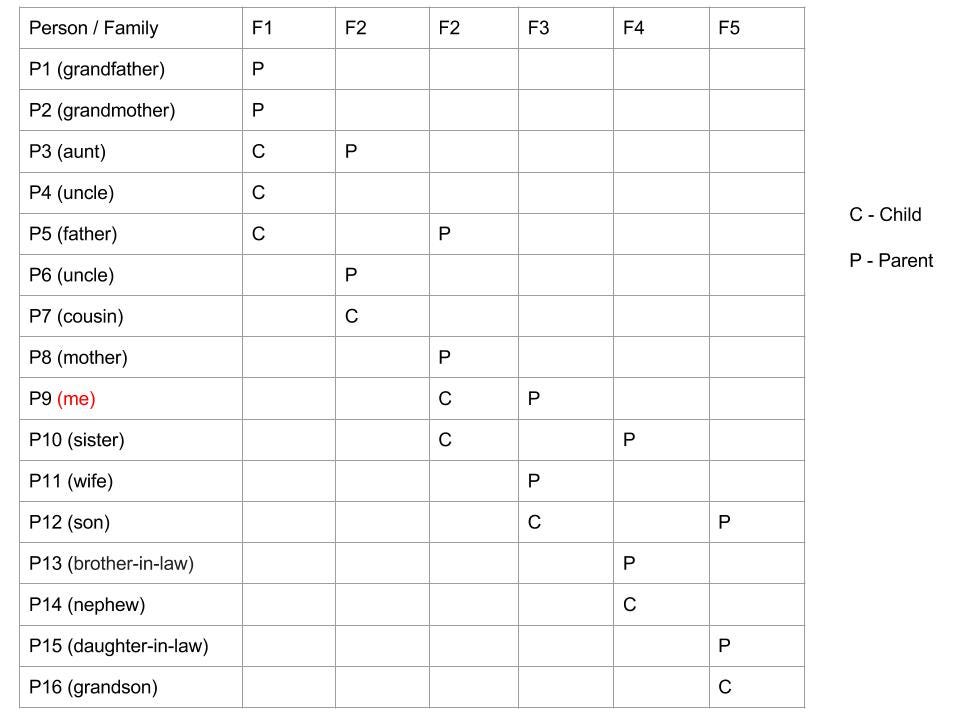 | Person / Family | F1 | F2 | F2 | F3 | F4 | F5 |
|---|---|---|---|---|---|---|
| P1 (grandfather) | P | | | | | |
| P2 (grandmother) | P | | | | | |
| P3 (aunt) | C | P | | | | |
| P4 (uncle) | C | | | | | |
| P5 (father) | C | | P | | | |
| P6 (uncle) | | P | | | | |
| P7 (cousin) | | C | | | | |
| P8 (mother) | | | P | | | |
| P9 (me) | | | C | P | | |
| P10 (sister) | | | C | | P | |
| P11 (wife) | | | | P | | |
| P12 (son) | | | | C | | P |
| P13 (brother-in-law) | | | | | P | |
| P14 (nephew) | | | | | C | |
| P15 (daughter-in-law) | | | | | | P |
| P16 (grandson) | | | | | | C |

C - Child

P - Parent